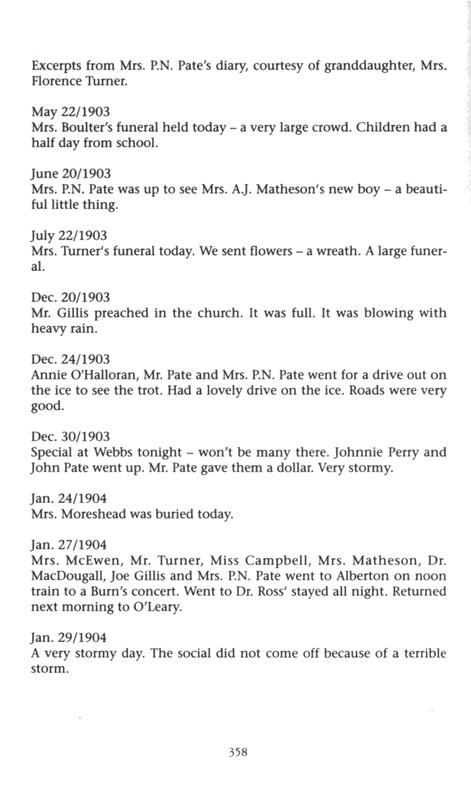 Excerpts from Mrs. P.N. Pate's diary, courtesy of granddaughter, Mrs. Florence Turner.

May 22/1903
Mrs. Boulter's funeral held today – a very large crowd. Children had a half day from school.

June 20/1903
Mrs. P.N. Pate was up to see Mrs. A.J. Matheson's new boy – a beautiful little thing.

July 22/1903
Mrs. Turner's funeral today. We sent flowers – a wreath. A large funeral.

Dec. 20/1903
Mr. Gillis preached in the church. It was full. It was blowing with heavy rain.

Dec. 24/1903
Annie O'Halloran, Mr. Pate and Mrs. P.N. Pate went for a drive out on the ice to see the trot. Had a lovely drive on the ice. Roads were very good.

Dec. 30/1903
Special at Webbs tonight – won't be many there. Johnnie Perry and John Pate went up. Mr. Pate gave them a dollar. Very stormy.

Jan. 24/1904
Mrs. Moreshead was buried today.

Jan. 27/1904
Mrs. McEwen, Mr. Turner, Miss Campbell, Mrs. Matheson, Dr. MacDougall, Joe Gillis and Mrs. P.N. Pate went to Alberton on noon train to a Burn's concert. Went to Dr. Ross' stayed all night. Returned next morning to O'Leary.

Jan. 29/1904
A very stormy day. The social did not come off because of a terrible storm.

358